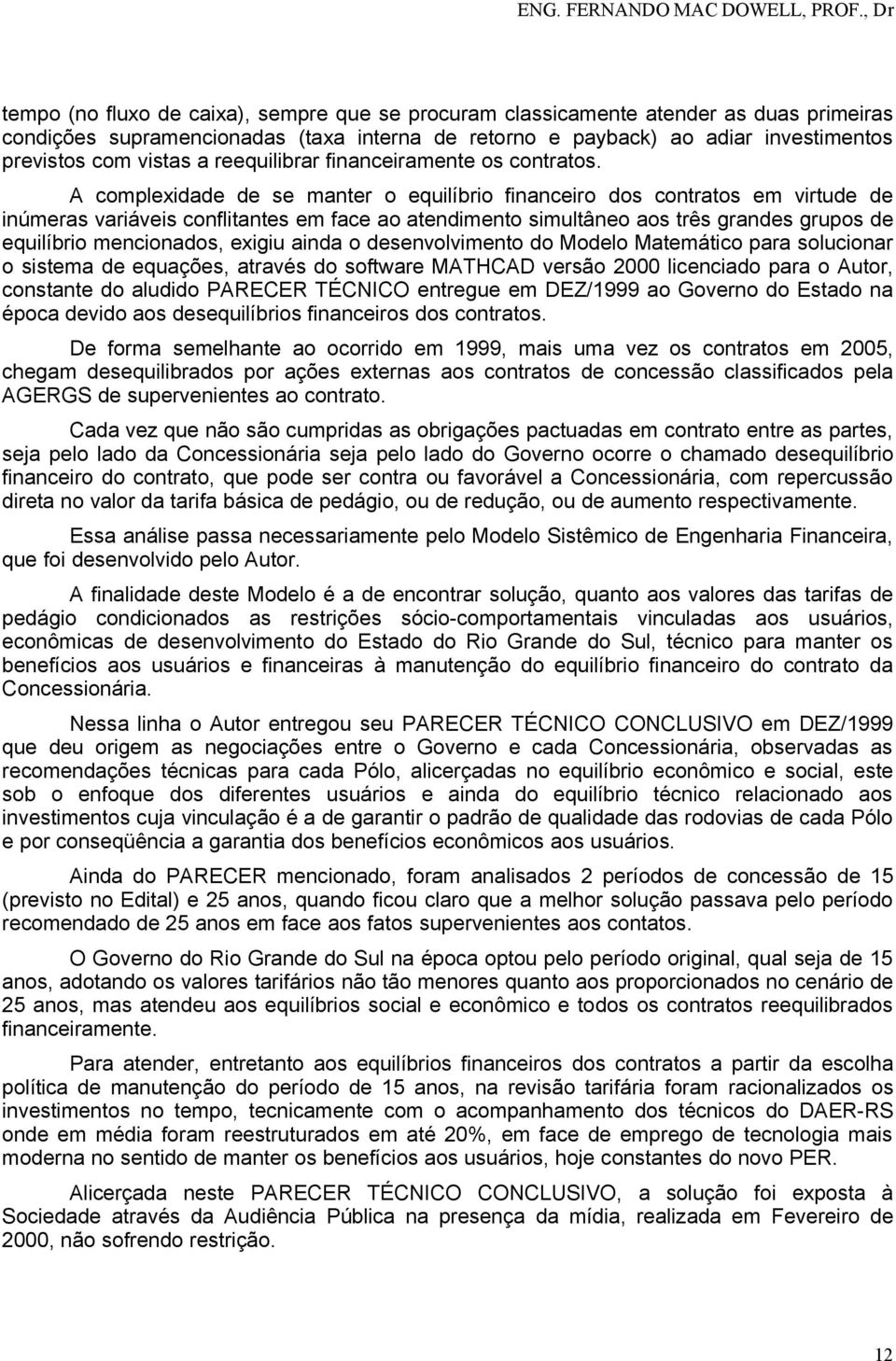 ENG. FERNANDO MAC DOWELL, PROF., Dr

tempo (no fluxo de caixa), sempre que se procuram classicamente atender as duas primeiras condições supramencionadas (taxa interna de retorno e payback) ao adiar investimentos previstos com vistas a reequilibrar financeiramente os contratos.

A complexidade de se manter o equilíbrio financeiro dos contratos em virtude de inúmeras variáveis conflitantes em face ao atendimento simultâneo aos três grandes grupos de equilíbrio mencionados, exigiu ainda o desenvolvimento do Modelo Matemático para solucionar o sistema de equações, através do software MATHCAD versão 2000 licenciado para o Autor, constante do aludido PARECER TÉCNICO entregue em DEZ/1999 ao Governo do Estado na época devido aos desequilíbrios financeiros dos contratos.

De forma semelhante ao ocorrido em 1999, mais uma vez os contratos em 2005, chegam desequilibrados por ações externas aos contratos de concessão classificados pela AGERGS de supervenientes ao contrato.

Cada vez que não são cumpridas as obrigações pactuadas em contrato entre as partes, seja pelo lado da Concessionária seja pelo lado do Governo ocorre o chamado desequilíbrio financeiro do contrato, que pode ser contra ou favorável a Concessionária, com repercussão direta no valor da tarifa básica de pedágio, ou de redução, ou de aumento respectivamente.

Essa análise passa necessariamente pelo Modelo Sistêmico de Engenharia Financeira, que foi desenvolvido pelo Autor.

A finalidade deste Modelo é a de encontrar solução, quanto aos valores das tarifas de pedágio condicionados as restrições sócio-comportamentais vinculadas aos usuários, econômicas de desenvolvimento do Estado do Rio Grande do Sul, técnico para manter os benefícios aos usuários e financeiras à manutenção do equilíbrio financeiro do contrato da Concessionária.

Nessa linha o Autor entregou seu PARECER TÉCNICO CONCLUSIVO em DEZ/1999 que deu origem as negociações entre o Governo e cada Concessionária, observadas as recomendações técnicas para cada Pólo, alicerçadas no equilíbrio econômico e social, este sob o enfoque dos diferentes usuários e ainda do equilíbrio técnico relacionado aos investimentos cuja vinculação é a de garantir o padrão de qualidade das rodovias de cada Pólo e por conseqüência a garantia dos benefícios econômicos aos usuários.

Ainda do PARECER mencionado, foram analisados 2 períodos de concessão de 15 (previsto no Edital) e 25 anos, quando ficou claro que a melhor solução passava pelo período recomendado de 25 anos em face aos fatos supervenientes aos contatos.

O Governo do Rio Grande do Sul na época optou pelo período original, qual seja de 15 anos, adotando os valores tarifários não tão menores quanto aos proporcionados no cenário de 25 anos, mas atendeu aos equilíbrios social e econômico e todos os contratos reequilibrados financeiramente.

Para atender, entretanto aos equilíbrios financeiros dos contratos a partir da escolha política de manutenção do período de 15 anos, na revisão tarifária foram racionalizados os investimentos no tempo, tecnicamente com o acompanhamento dos técnicos do DAER-RS onde em média foram reestruturados em até 20%, em face de emprego de tecnologia mais moderna no sentido de manter os benefícios aos usuários, hoje constantes do novo PER.

Alicerçada neste PARECER TÉCNICO CONCLUSIVO, a solução foi exposta à Sociedade através da Audiência Pública na presença da mídia, realizada em Fevereiro de 2000, não sofrendo restrição.

12